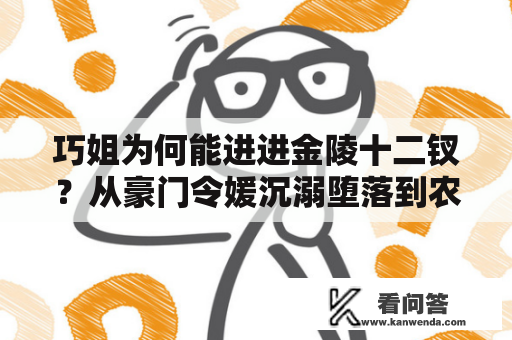 巧姐为何能进进金陵十二钗？从豪门令媛沉溺堕落到农

看问答
www.kanwenda.com